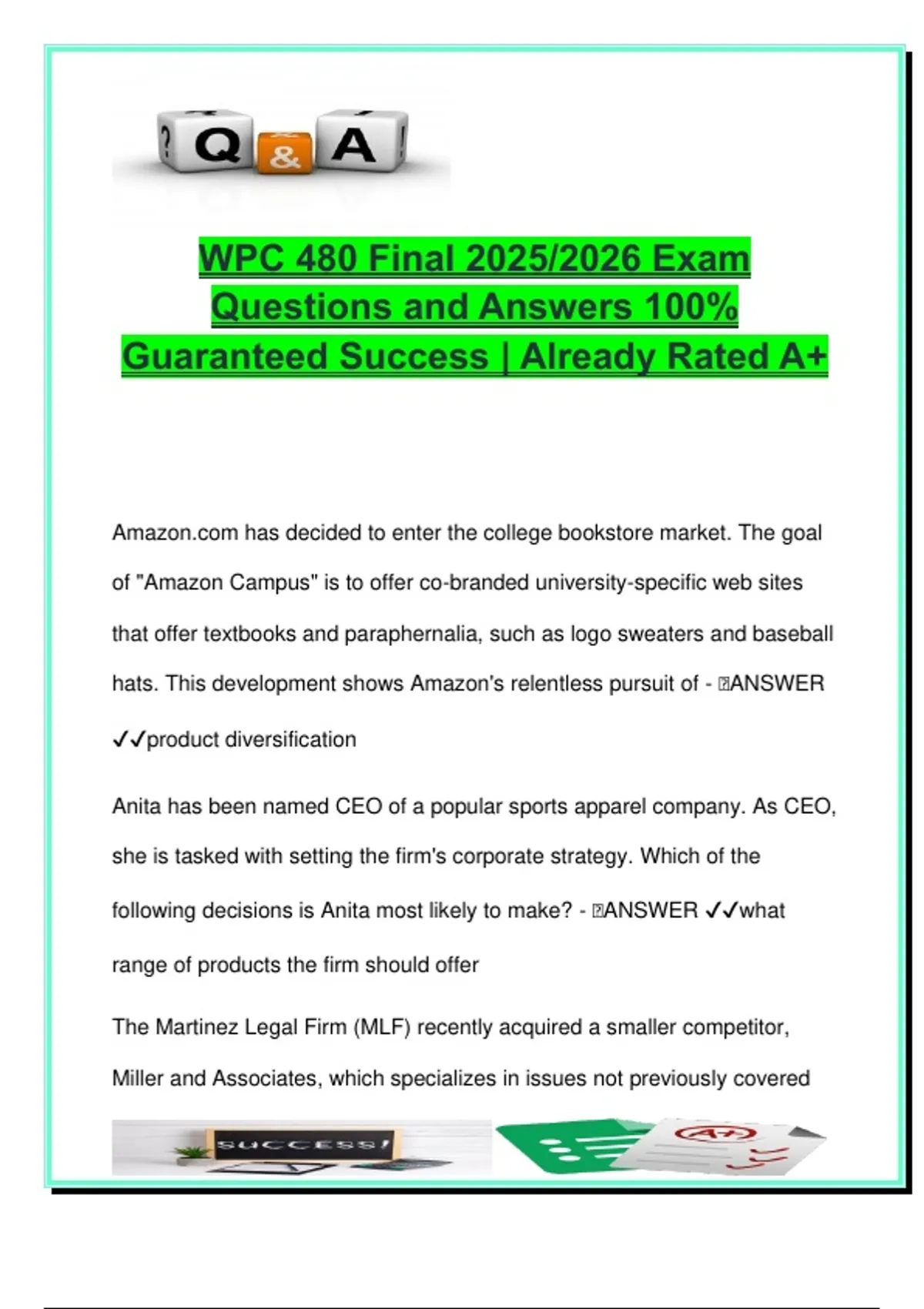 ? Q & A !

WPC 480 Final 2025/2026 Exam Questions and Answers 100% Guaranteed Success | Already Rated A+

Amazon.com has decided to enter the college bookstore market. The goal of "Amazon Campus" is to offer co-branded university-specific web sites that offer textbooks and paraphernalia, such as logo sweaters and baseball hats. This development shows Amazon's relentless pursuit of - ANSWER ✓✓product diversification

Anita has been named CEO of a popular sports apparel company. As CEO, she is tasked with setting the firm's corporate strategy. Which of the following decisions is Anita most likely to make? - ANSWER ✓✓what range of products the firm should offer

The Martinez Legal Firm (MLF) recently acquired a smaller competitor, Miller and Associates, which specializes in issues not previously covered

SUCCESS!

A+